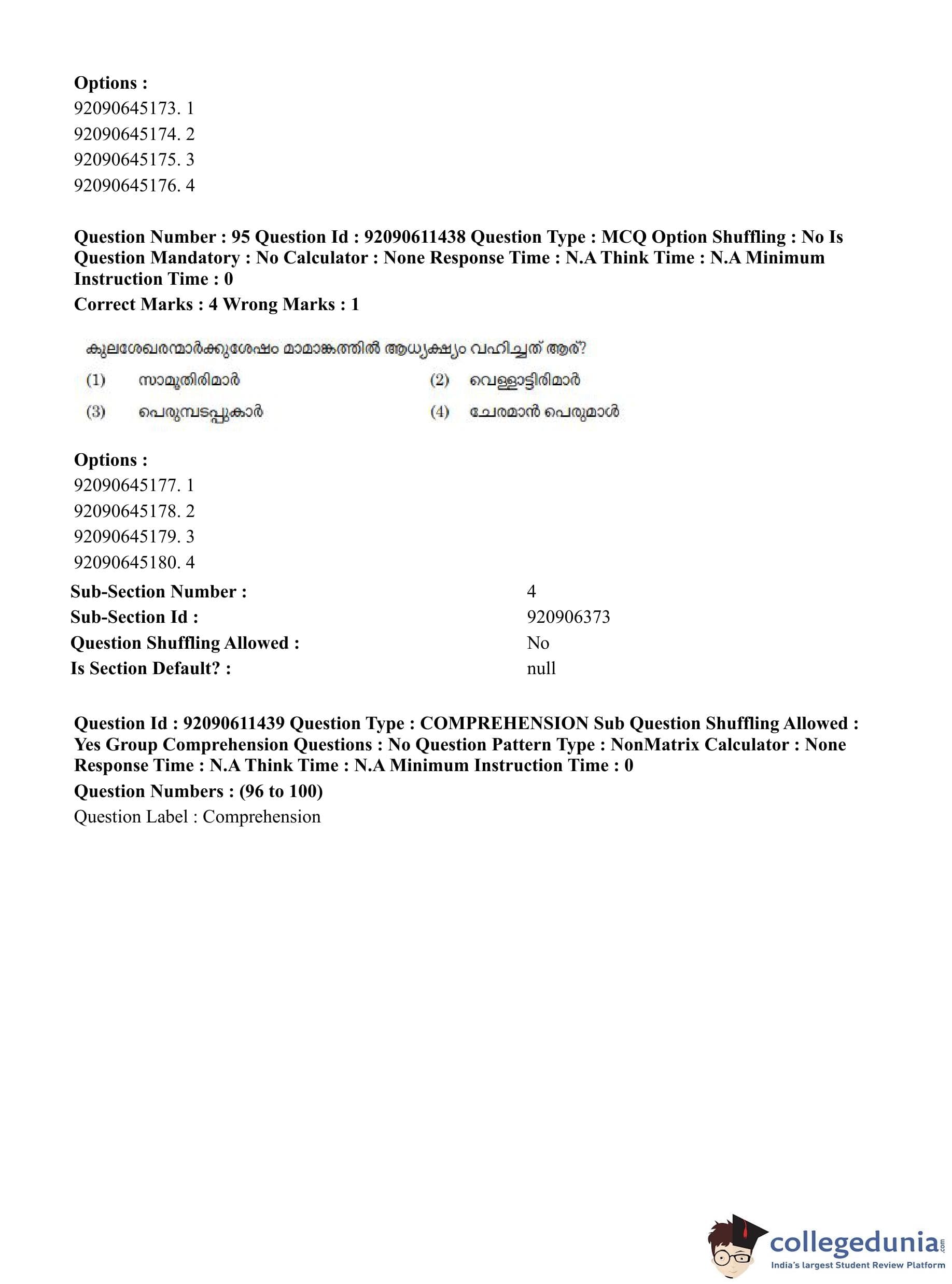 Options :
92090645173. 1
92090645174. 2
92090645175. 3
92090645176. 4

Question Number : 95 Question Id : 92090611438 Question Type : MCQ Option Shuffling : No Is Question Mandatory : No Calculator : None Response Time : N.A Think Time : N.A Minimum Instruction Time : 0

Correct Marks : 4 Wrong Marks : 1

കുലശേഖരന്മാർക്കുശേഷം മാമാങ്കത്തിൽ ആധ്യക്ഷ്യം വഹിച്ചത് ആര്?

(1) സാമൂതിരിമാർ
(2) വെള്ളാട്ടിരിമാർ
(3) പെരുമ്പടപ്പുകാർ
(4) ചേരമാൻ പെരുമാൾ

Options :
92090645177. 1
92090645178. 2
92090645179. 3
92090645180. 4

Sub-Section Number : 4
Sub-Section Id : 920906373
Question Shuffling Allowed : No
Is Section Default? : null

Question Id : 92090611439 Question Type : COMPREHENSION Sub Question Shuffling Allowed : Yes Group Comprehension Questions : No Question Pattern Type : NonMatrix Calculator : None Response Time : N.A Think Time : N.A Minimum Instruction Time : 0

Question Numbers : (96 to 100)

Question Label : Comprehension

collegedunia.com
India's largest Student Review Platform